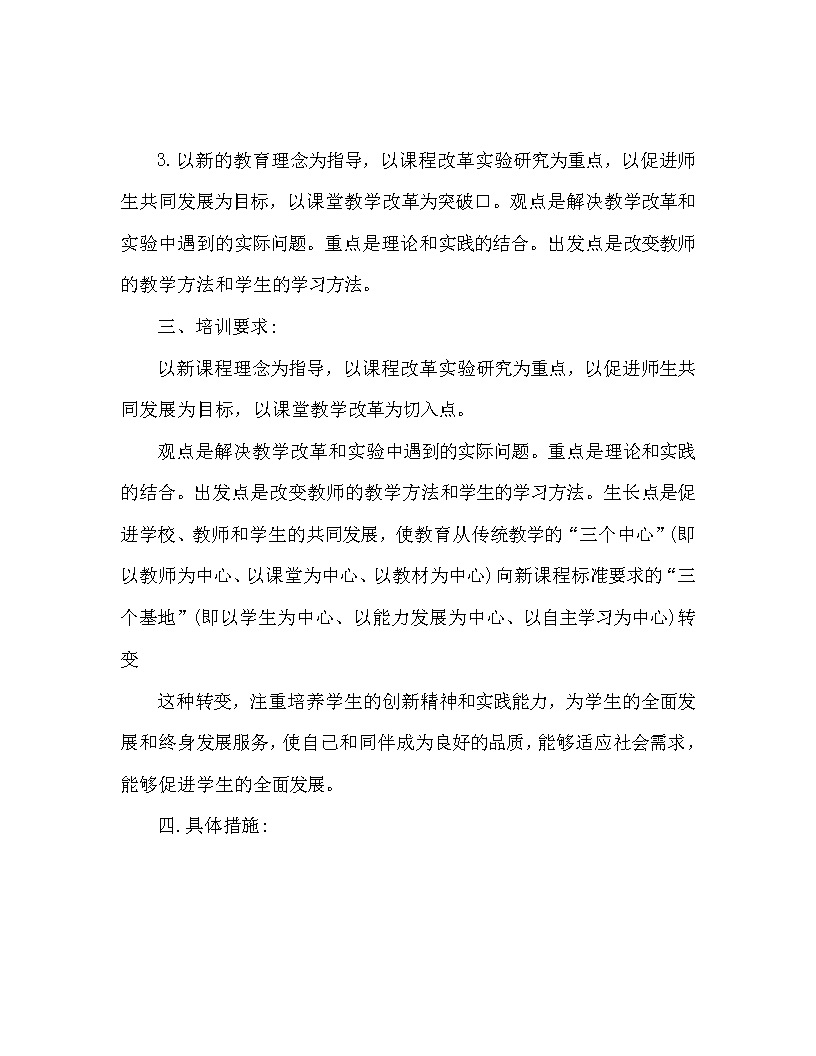 3.以新的教育理念为指导，以课程改革实验研究为重点，以促进师生共同发展为目标，以课堂教学改革为突破口。观点是解决教学改革和实验中遇到的实际问题。重点是理论和实践的结合。出发点是改变教师的教学方法和学生的学习方法。

三、培训要求：

以新课程理念为指导，以课程改革实验研究为重点，以促进师生共同发展为目标，以课堂教学改革为切入点。

观点是解决教学改革和实验中遇到的实际问题。重点是理论和实践的结合。出发点是改变教师的教学方法和学生的学习方法。生长点是促进学校、教师和学生的共同发展，使教育从传统教学的“三个中心”(即以教师为中心、以课堂为中心、以教材为中心)向新课程标准要求的“三个基地”(即以学生为中心、以能力发展为中心、以自主学习为中心)转变

这种转变，注重培养学生的创新精神和实践能力，为学生的全面发展和终身发展服务，使自己和同伴成为良好的品质，能够适应社会需求，能够促进学生的全面发展。

四.具体措施：